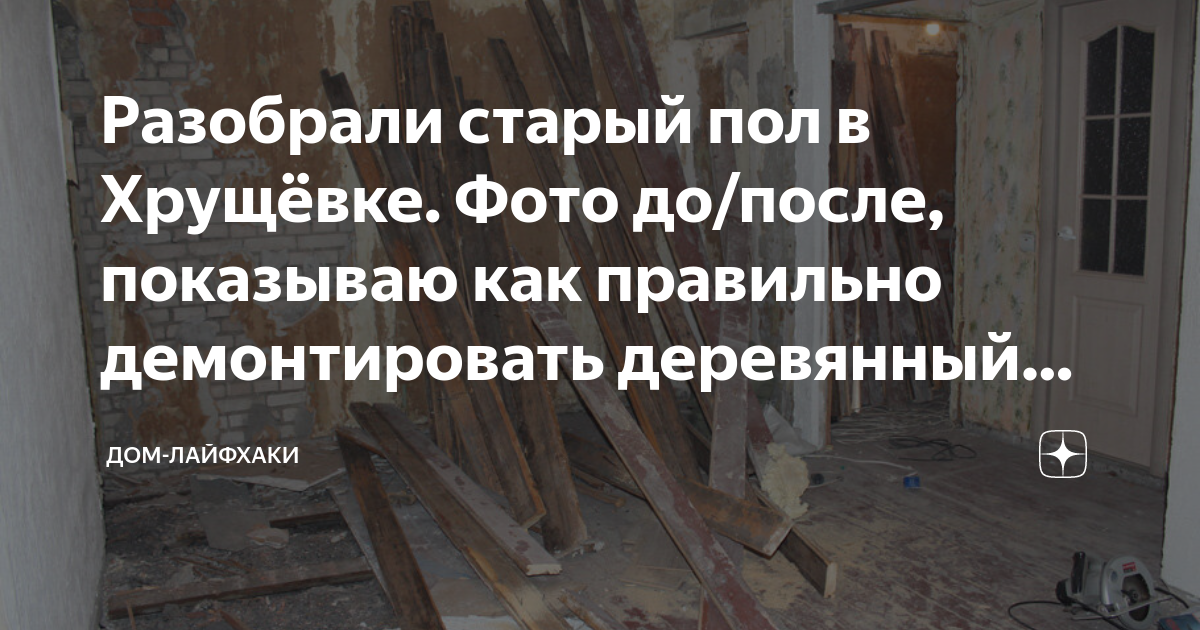 Разобрали старый пол в Хрущёвке. Фото до/после, показываю как правильно демонтировать деревянный...

ДОМ-ЛАЙФХАКИ